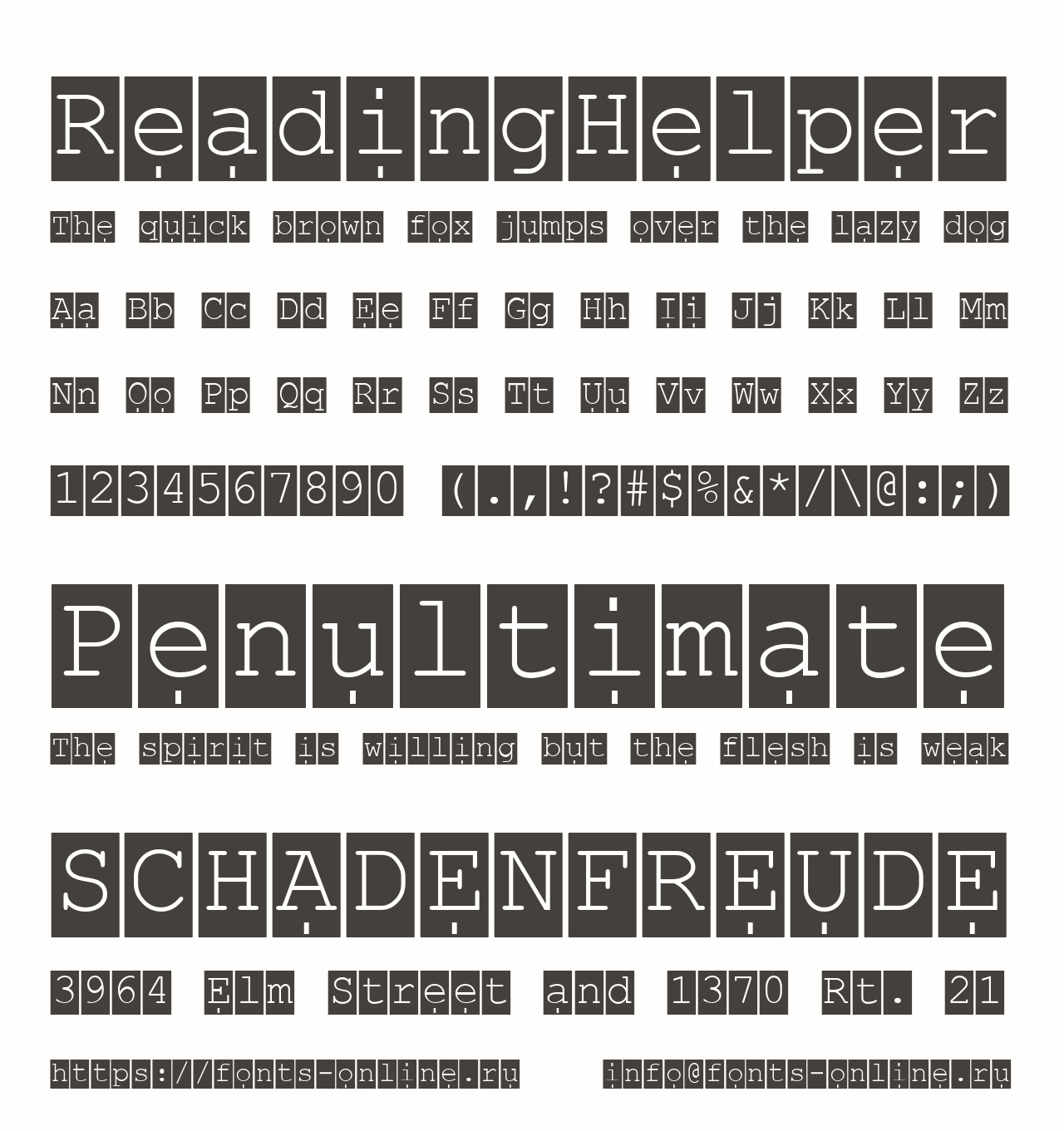 ReadingHelper

The quick brown fox jumps over the lazy dog

Aa Bb Cc Dd Ee Ff Gg Hh Ii Jj Kk Ll Mm

Nn Oo Pp Qq Rr Ss Tt Uu Vv Ww Xx Yy Zz

1234567890 (.,!?#$%&*/\@:;)

Penultimate

The spirit is willing but the flesh is weak

SCHADENFREUDE

3964 Elm Street and 1370 Rt. 21

https://fonts-online.ru info@fonts-online.ru